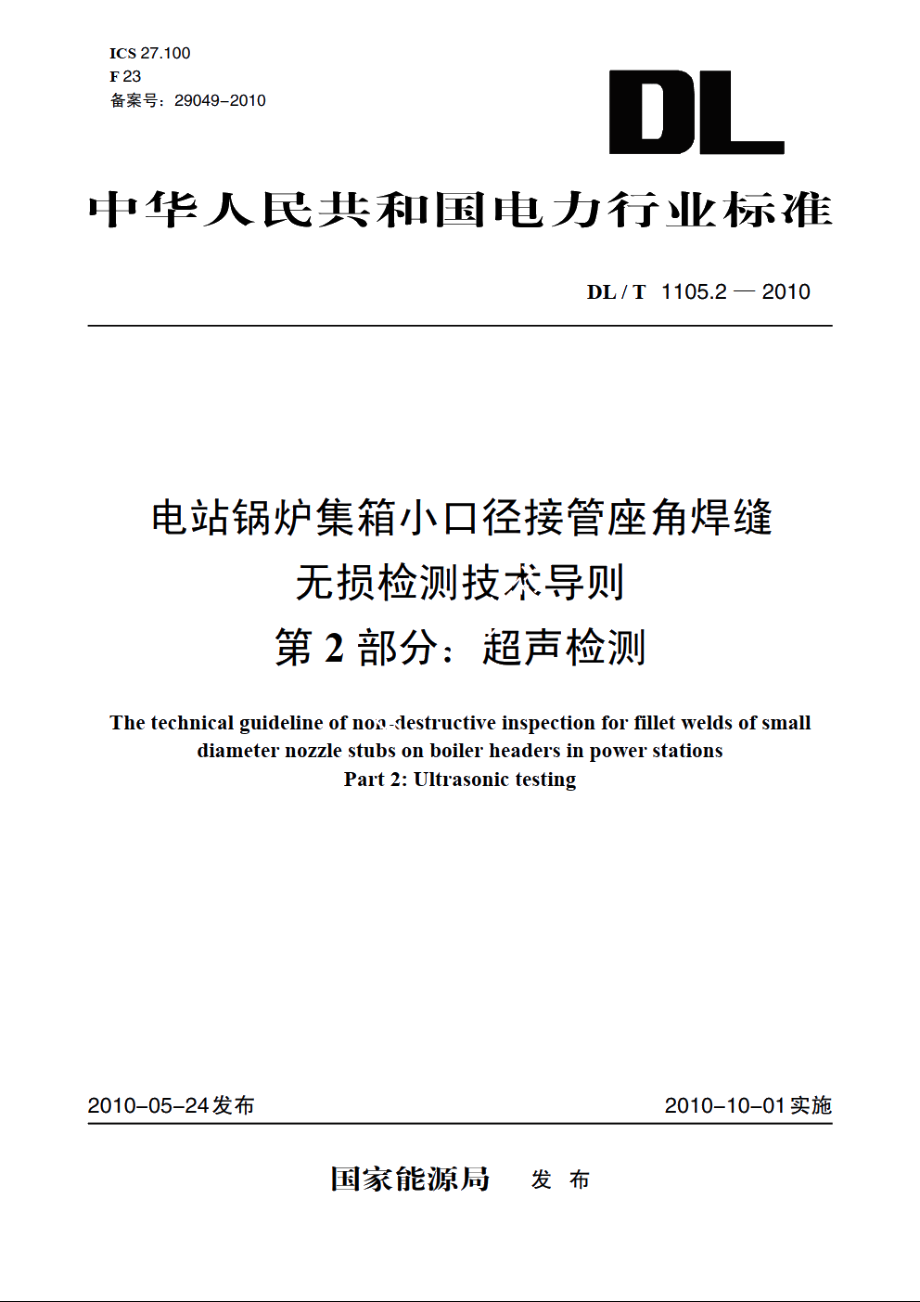 ICS 27.100
F 23
备案号：29049-2010

DL

中华人民共和国电力行业标准

DL / T 1105.2 — 2010

电站锅炉集箱小口径接管座角焊缝
无损检测技术导则
第 2 部分：超声检测

The technical guideline of non-destructive inspection for fillet welds of small diameter nozzle stubs on boiler headers in power stations
Part 2: Ultrasonic testing

2010-05-24发布

2010-10-01实施

国家能源局 发 布